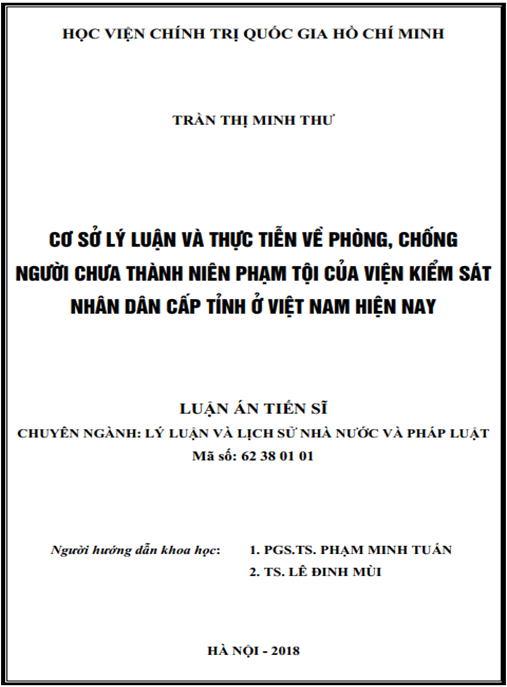 HỌC VIỆN CHÍNH TRỊ QUỐC GIA HỒ CHÍ MINH

TRẦN THỊ MINH THƯ

CƠ SỞ LÝ LUẬN VÀ THỰC TIỄN VỀ PHÒNG, CHỐNG NGƯỜI CHƯA THÀNH NIÊN PHẠM TỘI CỦA VIỆN KIỂM SÁT NHÂN DÂN CẤP TỈNH Ở VIỆT NAM HIỆN NAY

LUẬN ÁN TIẾN SĨ
CHUYÊN NGÀNH: LÝ LUẬN VÀ LỊCH SỬ NHÀ NƯỚC VÀ PHÁP LUẬT
Mã số: 62 38 01 01

Người hướng dẫn khoa học: 1. PGS.TS. PHẠM MINH TUẤN
2. TS. LÊ ĐINH MÙI

HÀ NỘI - 2018